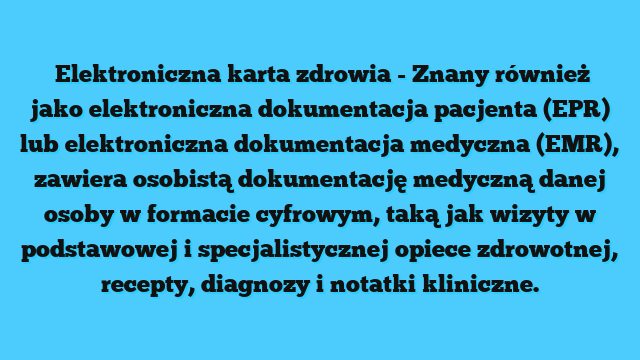 Elektroniczna karta zdrowia - Znany również jako elektroniczna dokumentacja pacjenta (EPR) lub elektroniczna dokumentacja medyczna (EMR), zawiera osobistą dokumentację medyczną danej osoby w formacie cyfrowym, taką jak wizyty w podstawowej i specjalistycznej opiece zdrowotnej, recepty, diagnozy i notatki kliniczne.